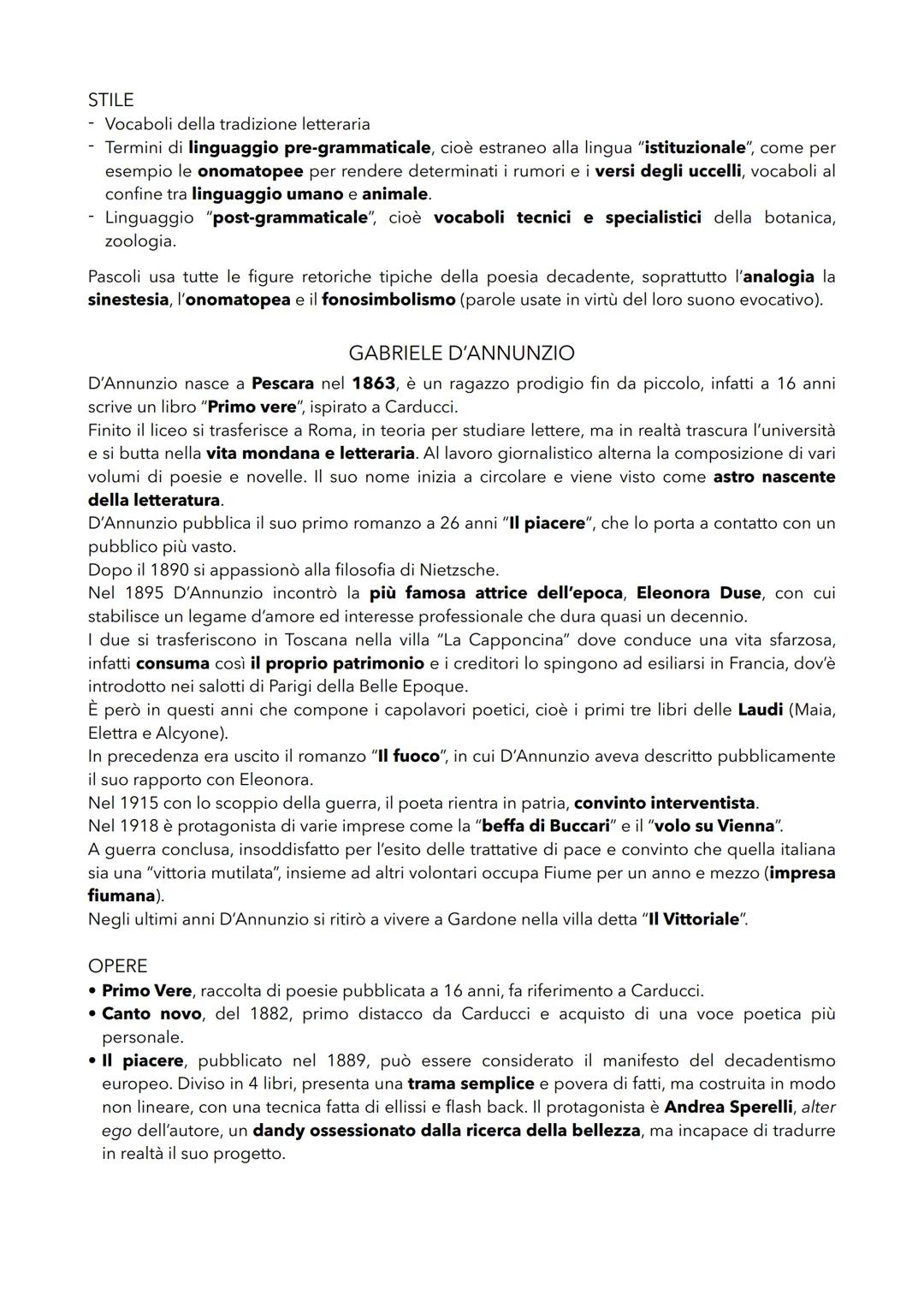 STILE
- Vocaboli della tradizione letteraria
- Termini di linguaggio pre-grammaticale, cioè estraneo alla lingua "istituzionale", come per esempio le onomatopee per rendere determinati i rumori e i versi degli uccelli, vocaboli al confine tra linguaggio umano e animale.
- Linguaggio "post-grammaticale", cioè vocaboli tecnici e specialistici della botanica, zoologia.

Pascoli usa tutte le figure retoriche tipiche della poesia decadente, soprattutto l'analogia la sinestesia, l'onomatopea e il fonosimbolismo (parole usate in virtù del loro suono evocativo).

GABRIELE D'ANNUNZIO
D'Annunzio nasce a Pescara nel 1863, è un ragazzo prodigio fin da piccolo, infatti a 16 anni scrive un libro "Primo vere", ispirato a Carducci.
Finito il liceo si trasferisce a Roma, in teoria per studiare lettere, ma in realtà trascura l'università e si butta nella vita mondana e letteraria. Al lavoro giornalistico alterna la composizione di vari volumi di poesie e novelle. Il suo nome inizia a circolare e viene visto come astro nascente della letteratura.
D'Annunzio pubblica il suo primo romanzo a 26 anni "Il piacere", che lo porta a contatto con un pubblico più vasto.
Dopo il 1890 si appassionò alla filosofia di Nietzsche.
Nel 1895 D'Annunzio incontrò la più famosa attrice dell'epoca, Eleonora Duse, con cui stabilisce un legame d'amore ed interesse professionale che dura quasi un decennio.
I due si trasferiscono in Toscana nella villa "La Capponcina" dove conduce una vita sfarzosa, infatti consuma così il proprio patrimonio e i creditori lo spingono ad esiliarsi in Francia, dov'è introdotto nei salotti di Parigi della Belle Epoque.
È però in questi anni che compone i capolavori poetici, cioè i primi tre libri delle Laudi (Maia, Elettra e Alcyone).
In precedenza era uscito il romanzo "Il fuoco", in cui D'Annunzio aveva descritto pubblicamente il suo rapporto con Eleonora.
Nel 1915 con lo scoppio della guerra, il poeta rientra in patria, convinto interventista.
Nel 1918 è protagonista di varie imprese come la "beffa di Buccari" e il "volo su Vienna".
A guerra conclusa, insoddisfatto per l'esito delle trattative di pace e convinto che quella italiana sia una "vittoria mutilata", insieme ad altri volontari occupa Fiume per un anno e mezzo (impresa fiumana).
Negli ultimi anni D'Annunzio si ritirò a vivere a Gardone nella villa detta "Il Vittoriale".

OPERE
• Primo Vere, raccolta di poesie pubblicata a 16 anni, fa riferimento a Carducci.
• Canto novo, del 1882, primo distacco da Carducci e acquisto di una voce poetica più personale.
• Il piacere, pubblicato nel 1889, può essere considerato il manifesto del decadentismo europeo. Diviso in 4 libri, presenta una trama semplice e povera di fatti, ma costruita in modo non lineare, con una tecnica fatta di ellissi e flash back. Il protagonista è Andrea Sperelli, alter ego dell'autore, un dandy ossessionato dalla ricerca della bellezza, ma incapace di tradurre in realtà il suo progetto.